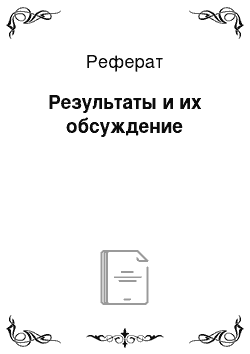 Реферат

Результаты и их обсуждение